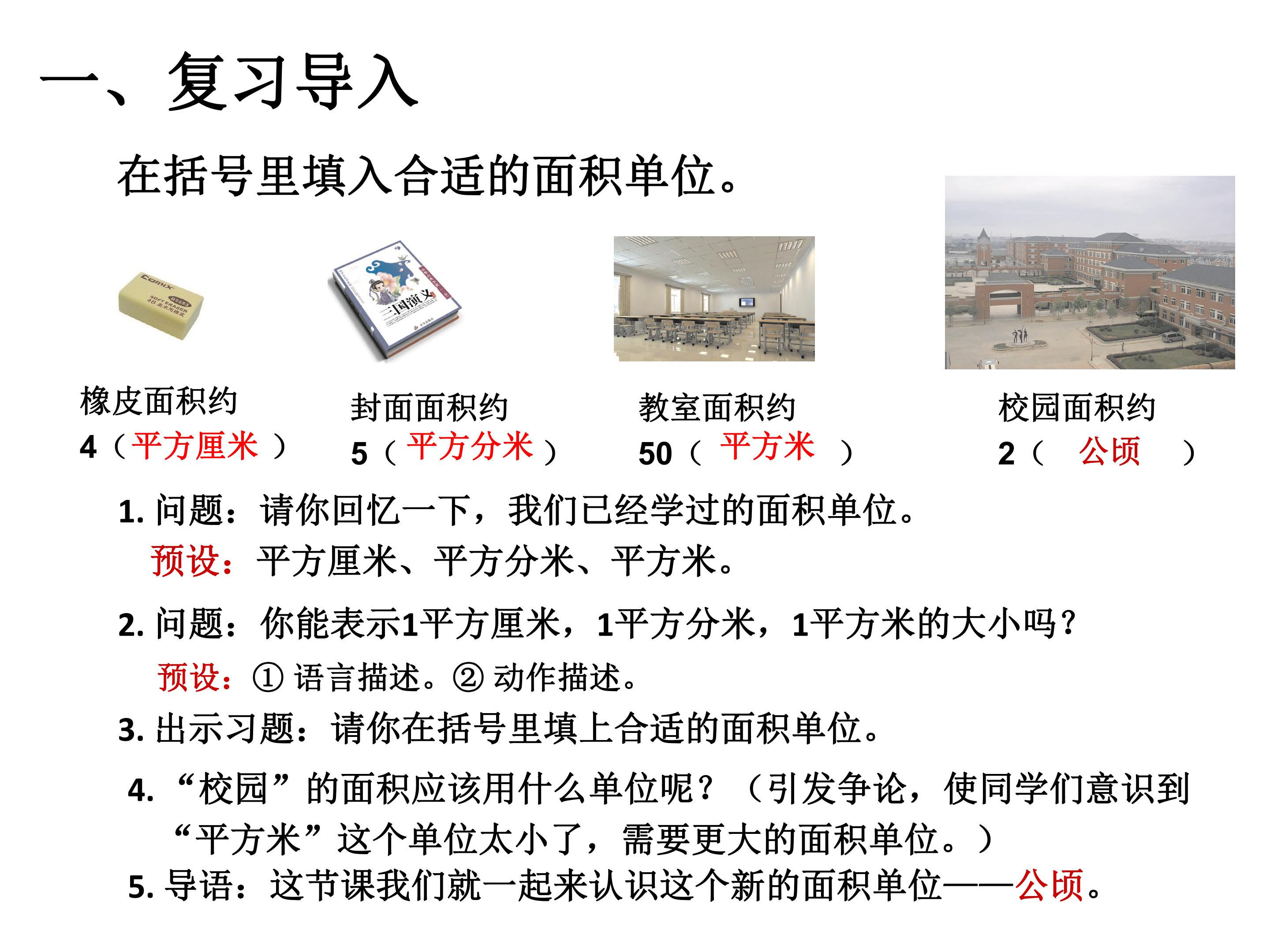 一、复习导入

在括号里填入合适的面积单位。

橡皮面积约
4（平方厘米）

封面面积约
5（平方分米）

教室面积约
50（平方米）

校园面积约
2（公顷）

1.问题：请你回忆一下，我们已经学过的面积单位。
预设：平方厘米、平方分米、平方米。

2.问题：你能表示1平方厘米，1平方分米，1平方米的大小吗？
预设：①语言描述。②动作描述。

3.出示习题：请你在括号里填上合适的面积单位。

4.“校园”的面积应该用什么单位呢？（引发争论，使同学们意识到“平方米”这个单位太小了，需要更大的面积单位。）

5.导语：这节课我们就一起来认识这个新的面积单位——公顷。